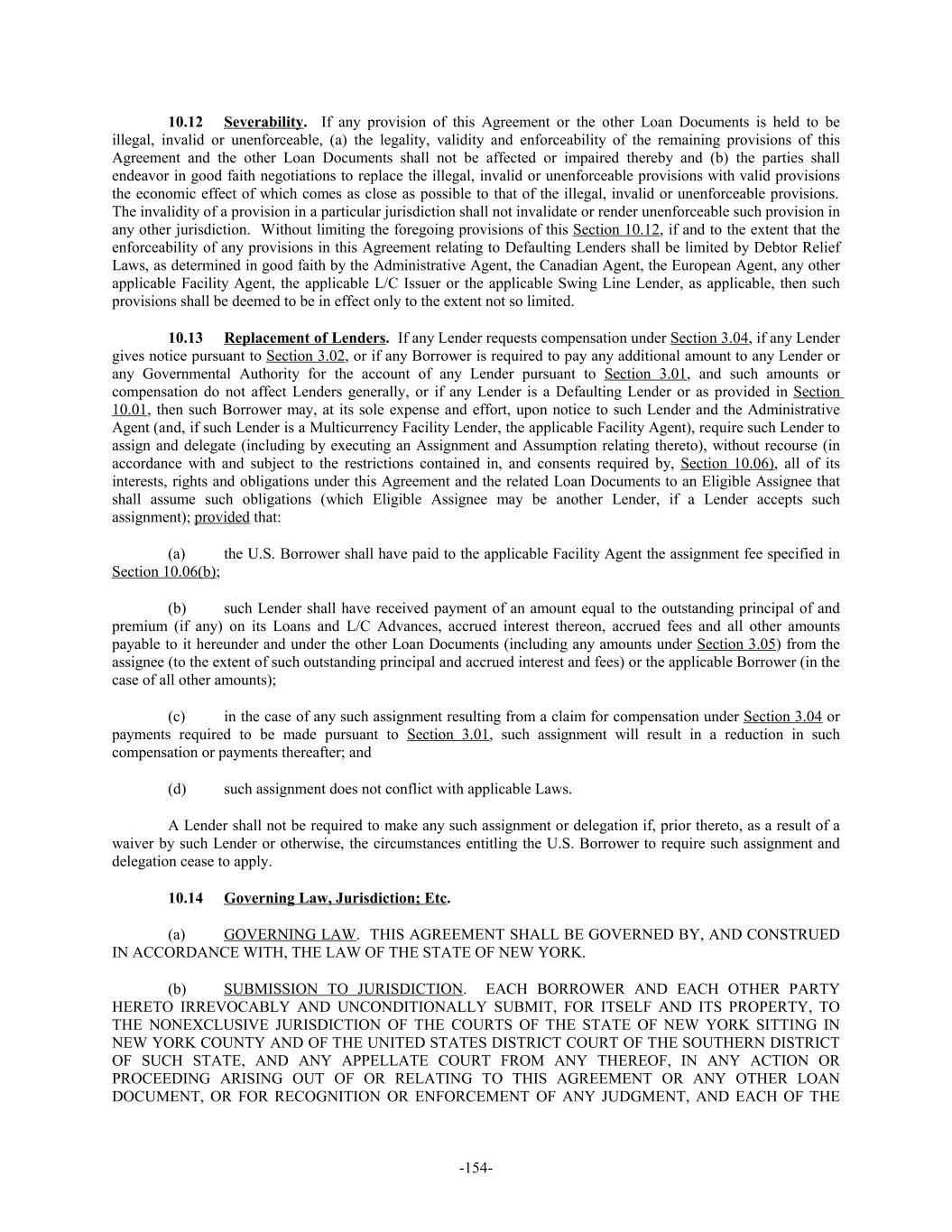 10.12 Severability. If any provision of this Agreement or the other Loan Documents is held to be illegal, invalid or unenforceable, (a) the legality, validity and enforceability of the remaining provisions of this Agreement and the other Loan Documents shall not be affected or impaired thereby and (b) the parties shall endeavor in good faith negotiations to replace the illegal, invalid or unenforceable provisions with valid provisions the economic effect of which comes as close as possible to that of the illegal, invalid or unenforceable provisions. The invalidity of a provision in a particular jurisdiction shall not invalidate or render unenforceable such provision in any other jurisdiction. Without limiting the foregoing provisions of this Section 10.12, if and to the extent that the enforceability of any provisions in this Agreement relating to Defaulting Lenders shall be limited by Debtor Relief Laws, as determined in good faith by the Administrative Agent, the Canadian Agent, the European Agent, any other applicable Facility Agent, the applicable L/C Issuer or the applicable Swing Line Lender, as applicable, then such provisions shall be deemed to be in effect only to the extent not so limited.

10.13 Replacement of Lenders. If any Lender requests compensation under Section 3.04, if any Lender gives notice pursuant to Section 3.02, or if any Borrower is required to pay any additional amount to any Lender or any Governmental Authority for the account of any Lender pursuant to Section 3.01, and such amounts or compensation do not affect Lenders generally, or if any Lender is a Defaulting Lender or as provided in Section 10.01, then such Borrower may, at its sole expense and effort, upon notice to such Lender and the Administrative Agent (and, if such Lender is a Multicurrency Facility Lender, the applicable Facility Agent), require such Lender to assign and delegate (including by executing an Assignment and Assumption relating thereto), without recourse (in accordance with and subject to the restrictions contained in, and consents required by, Section 10.06), all of its interests, rights and obligations under this Agreement and the related Loan Documents to an Eligible Assignee that shall assume such obligations (which Eligible Assignee may be another Lender, if a Lender accepts such assignment); provided that:

(a) the U.S. Borrower shall have paid to the applicable Facility Agent the assignment fee specified in Section 10.06(b);

(b) such Lender shall have received payment of an amount equal to the outstanding principal of and premium (if any) on its Loans and L/C Advances, accrued interest thereon, accrued fees and all other amounts payable to it hereunder and under the other Loan Documents (including any amounts under Section 3.05) from the assignee (to the extent of such outstanding principal and accrued interest and fees) or the applicable Borrower (in the case of all other amounts);

(c) in the case of any such assignment resulting from a claim for compensation under Section 3.04 or payments required to be made pursuant to Section 3.01, such assignment will result in a reduction in such compensation or payments thereafter; and

(d) such assignment does not conflict with applicable Laws.

A Lender shall not be required to make any such assignment or delegation if, prior thereto, as a result of a waiver by such Lender or otherwise, the circumstances entitling the U.S. Borrower to require such assignment and delegation cease to apply.

10.14 Governing Law, Jurisdiction; Etc.

(a) GOVERNING LAW. THIS AGREEMENT SHALL BE GOVERNED BY, AND CONSTRUED IN ACCORDANCE WITH, THE LAW OF THE STATE OF NEW YORK.

(b) SUBMISSION TO JURISDICTION. EACH BORROWER AND EACH OTHER PARTY HERETO IRREVOCABLY AND UNCONDITIONALLY SUBMIT, FOR ITSELF AND ITS PROPERTY, TO THE NONEXCLUSIVE JURISDICTION OF THE COURTS OF THE STATE OF NEW YORK SITTING IN NEW YORK COUNTY AND OF THE UNITED STATES DISTRICT COURT OF THE SOUTHERN DISTRICT OF SUCH STATE, AND ANY APPELLATE COURT FROM ANY THEREOF, IN ANY ACTION OR PROCEEDING ARISING OUT OF OR RELATING TO THIS AGREEMENT OR ANY OTHER LOAN DOCUMENT, OR FOR RECOGNITION OR ENFORCEMENT OF ANY JUDGMENT, AND EACH OF THE

-154-